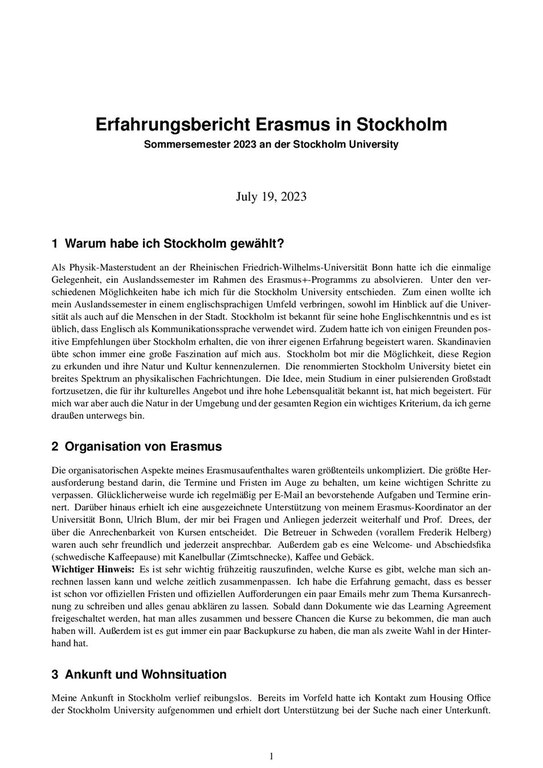 Erfahrungsbericht Erasmus in Stockholm
Sommersemester 2023 an der Stockholm University

July 19, 2023

1 Warum habe ich Stockholm gewählt?

Als Physik-Masterstudent an der Rheinischen Friedrich-Wilhelms-Universität Bonn hatte ich die einmalige Gelegenheit, ein Auslandssemester im Rahmen des Erasmus+-Programms zu absolvieren. Unter den verschiedenen Möglichkeiten habe ich mich für die Stockholm University entschieden. Zum einen wollte ich mein Auslandssemester in einem englischsprachigen Umfeld verbringen, sowohl im Hinblick auf die Universität als auch auf die Menschen in der Stadt. Stockholm ist bekannt für seine hohe Englischkenntnis und es ist üblich, dass Englisch als Kommunikationssprache verwendet wird. Zudem hatte ich von einigen Freunden positive Empfehlungen über Stockholm erhalten, die von ihrer eigenen Erfahrung begeistert waren. Skandinavien übte schon immer eine große Faszination auf mich aus. Stockholm bot mir die Möglichkeit, diese Region zu erkunden und ihre Natur und Kultur kennenzulernen. Die renommierten Stockholm University bietet ein breites Spektrum an physikalischen Fachrichtungen. Die Idee, mein Studium in einer pulsierenden Großstadt fortzusetzen, die für ihr kulturelles Angebot und ihre hohe Lebensqualität bekannt ist, hat mich begeistert. Für mich war aber auch die Natur in der Umgebung und der gesamten Region ein wichtiges Kriterium, da ich gerne draußen unterwegs bin.

2 Organisation von Erasmus

Die organisatorischen Aspekte meines Erasmusaufenthaltes waren größtenteils unkompliziert. Die größte Herausforderung bestand darin, die Termine und Fristen im Auge zu behalten, um keine wichtigen Schritte zu verpassen. Glücklicherweise wurde ich regelmäßig per E-Mail an bevorstehende Aufgaben und Termine erinnert. Darüber hinaus erhielt ich eine ausgezeichnete Unterstützung von meinem Erasmus-Koordinator an der Universität Bonn, Ulrich Blum, der mir bei Fragen und Anliegen jederzeit weiterhalf und Prof. Drees, der über die Anrechenbarkeit von Kursen entscheidet. Die Betreuer in Schweden (vorallem Frederik Helberg) waren auch sehr freundlich und jederzeit ansprechbar. Außerdem gab es eine Welcome- und Abschiedsfika (schwedische Kaffeepause) mit Kanelbullar (Zimtschnecke), Kaffee und Gebäck.
Wichtiger Hinweis: Es ist sehr wichtig frühzeitig rauszufinden, welche Kurse es gibt, welche man sich anrechnen lassen kann und welche zeitlich zusammenpassen. Ich habe die Erfahrung gemacht, dass es besser ist schon vor offiziellen Fristen und offiziellen Aufforderungen ein paar Emails mehr zum Thema Kursanrechnung zu schreiben und alles genau abklären zu lassen. Sobald dann Dokumente wie das Learning Agreement freigeschaltet werden, hat man alles zusammen und bessere Chancen die Kurse zu bekommen, die man auch haben will. Außerdem ist es gut immer ein paar Backupkurse zu haben, die man als zweite Wahl in der Hinterhand hat.

3 Ankunft und Wohnsituation

Meine Ankunft in Stockholm verlief reibungslos. Bereits im Vorfeld hatte ich Kontakt zum Housing Office der Stockholm University aufgenommen und erhielt dort Unterstützung bei der Suche nach einer Unterkunft.

1